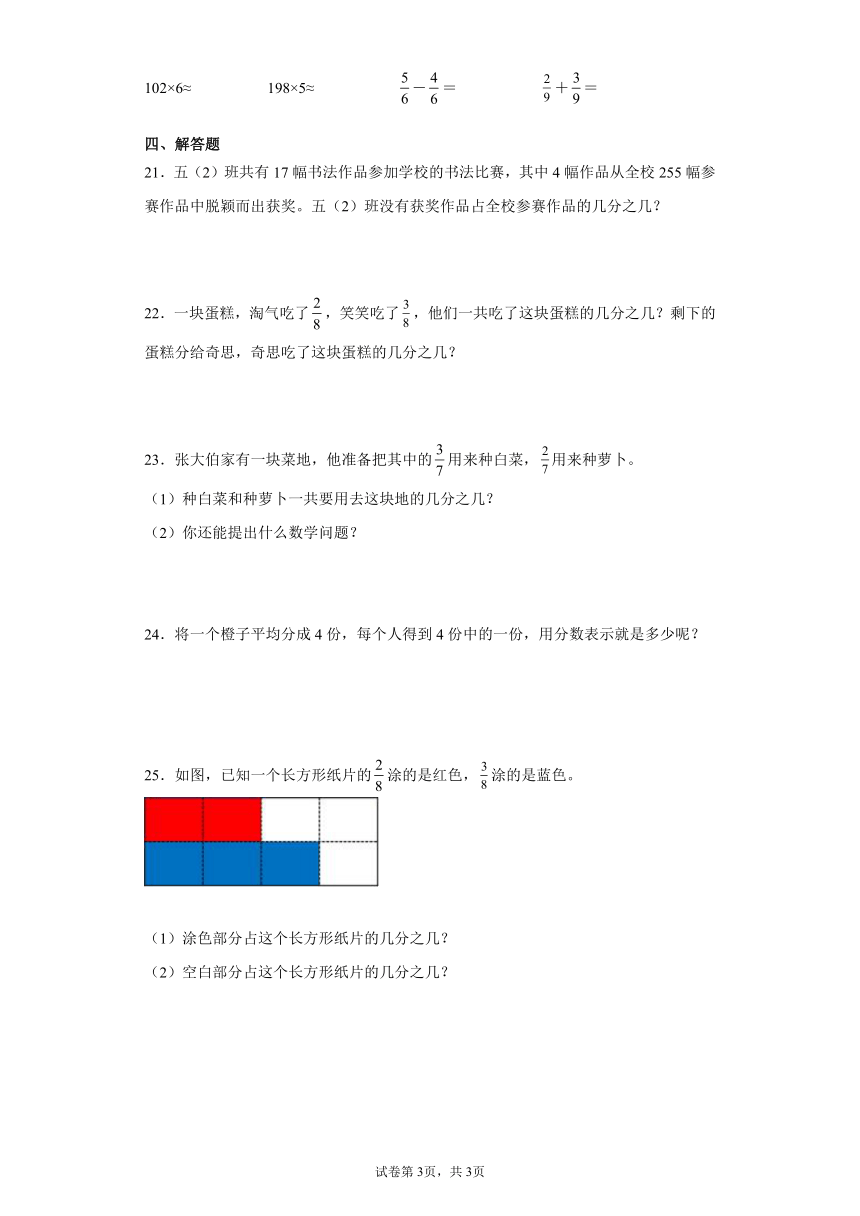 102×6≈　　198×5≈　　$\frac{5}{6}-\frac{4}{6}=$　　$\frac{2}{9}+\frac{3}{9}=$

四、解答题

21．五（2）班共有17幅书法作品参加学校的书法比赛，其中4幅作品从全校255幅参赛作品中脱颖而出获奖。五（2）班没有获奖作品占全校参赛作品的几分之几？

22．一块蛋糕，淘气吃了$\frac{2}{8}$，笑笑吃了$\frac{3}{8}$，他们一共吃了这块蛋糕的几分之几？剩下的蛋糕分给奇思，奇思吃了这块蛋糕的几分之几？

23．张大伯家有一块菜地，他准备把其中的$\frac{3}{7}$用来种白菜，$\frac{2}{7}$用来种萝卜。

（1）种白菜和种萝卜一共要用去这块地的几分之几？

（2）你还能提出什么数学问题？

24．将一个橙子平均分成4份，每个人得到4份中的一份，用分数表示就是多少呢？

25．如图，已知一个长方形纸片的$\frac{2}{8}$涂的是红色，$\frac{3}{8}$涂的是蓝色。

（1）涂色部分占这个长方形纸片的几分之几？

（2）空白部分占这个长方形纸片的几分之几？

试卷第3页，共3页